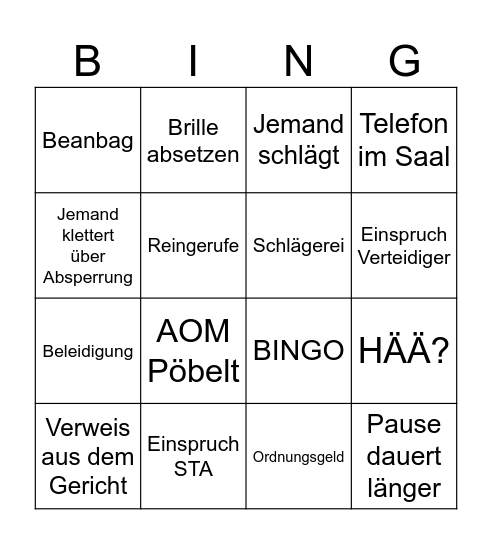 | B | I | N | G |
|---|---|---|---|
| Beanbag | Brille absetzen | Jemand schlägt | Telefon im Saal |
| Jemand klettert über Absperrung | Reingerufe | Schlägerei | Einspruch Verteidiger |
| Beleidigung | AOM Pöbelt | BINGO | HÄÄ? |
| Verweis aus dem Gericht | Einspruch STA | Ordnungsgeld | Pause dauert länger |